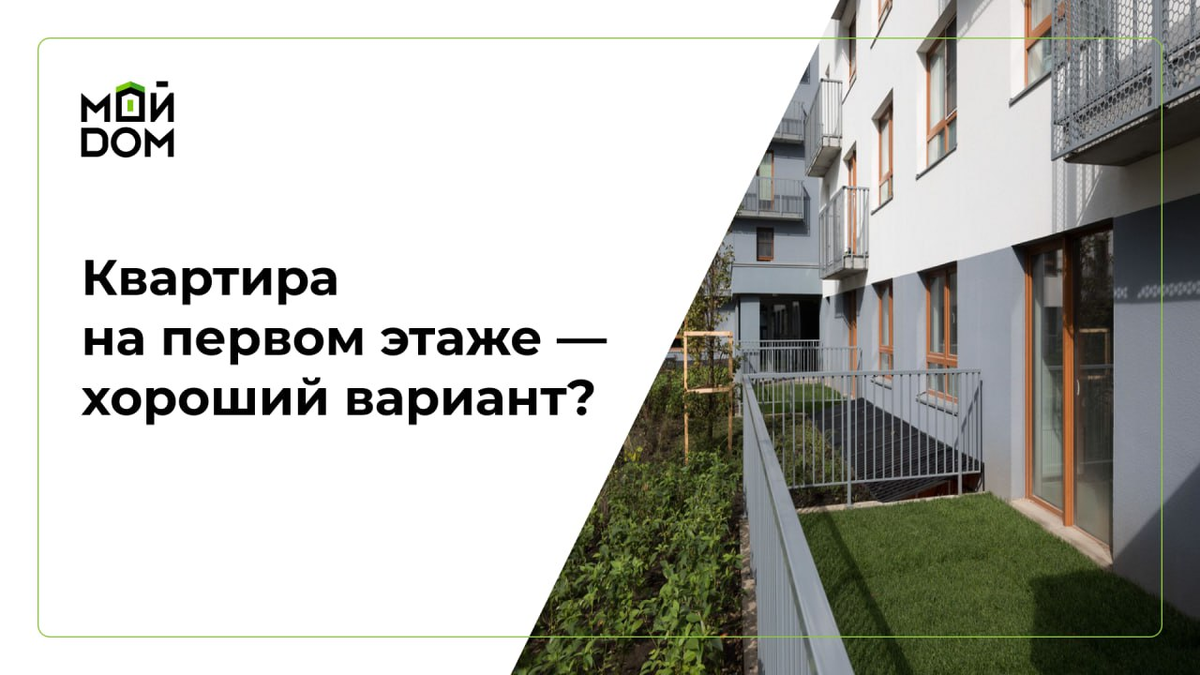 МОЙ DOM

Квартира на первом этаже — хороший вариант?